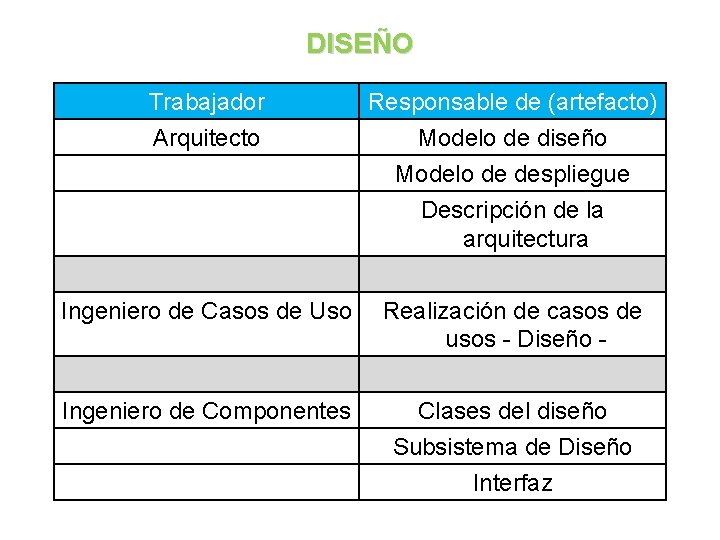 DISEÑO

| Trabajador | Responsable de (artefacto) |
|---|---|
| Arquitecto | Modelo de diseño |
| | Modelo de despliegue |
| | Descripción de la arquitectura |
| | |
| Ingeniero de Casos de Uso | Realización de casos de usos - Diseño - |
| | |
| Ingeniero de Componentes | Clases del diseño |
| | Subsistema de Diseño |
| | Interfaz |